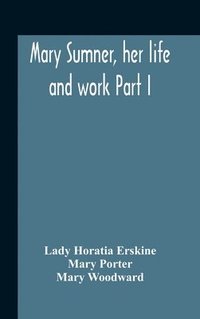 Mary Sumner, her life and work Part I

Lady Horatia Erskine
Mary Porter
Mary Woodward